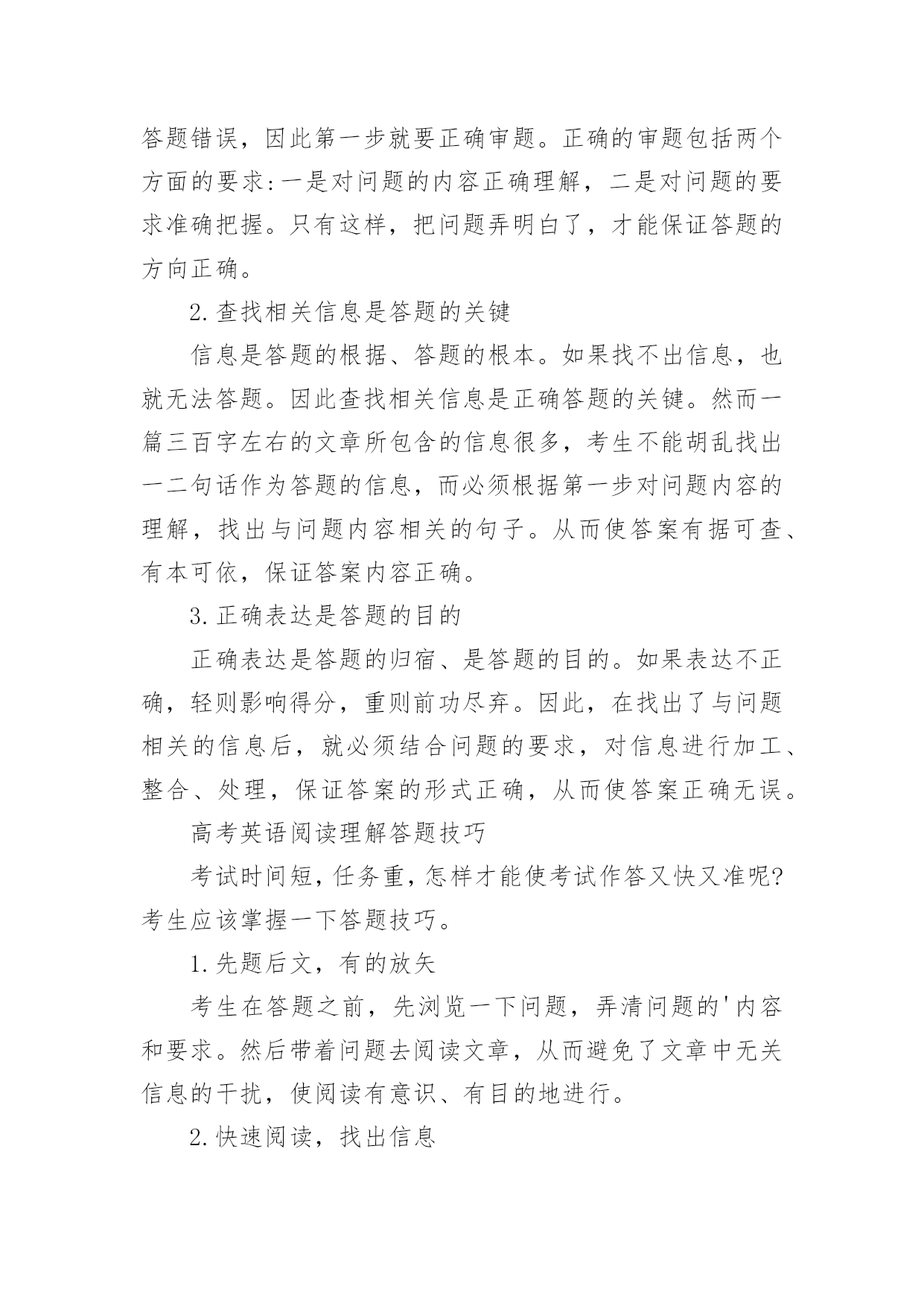 答题错误，因此第一步就要正确审题。正确的审题包括两个方面的要求:一是对问题的内容正确理解，二是对问题的要求准确把握。只有这样，把问题弄明白了，才能保证答题的方向正确。

2.查找相关信息是答题的关键

信息是答题的根据、答题的根本。如果找不出信息，也就无法答题。因此查找相关信息是正确答题的关键。然而一篇三百字左右的文章所包含的信息很多，考生不能胡乱找出一二句话作为答题的信息，而必须根据第一步对问题内容的理解，找出与问题内容相关的句子。从而使答案有据可查、有本可依，保证答案内容正确。

3.正确表达是答题的目的

正确表达是答题的归宿、是答题的目的。如果表达不正确，轻则影响得分，重则前功尽弃。因此，在找出了与问题相关的信息后，就必须结合问题的要求，对信息进行加工、整合、处理，保证答案的形式正确，从而使答案正确无误。

高考英语阅读理解答题技巧

考试时间短，任务重，怎样才能使考试作答又快又准呢?考生应该掌握一下答题技巧。

1.先题后文，有的放矢

考生在答题之前，先浏览一下问题，弄清问题的'内容和要求。然后带着问题去阅读文章，从而避免了文章中无关信息的干扰，使阅读有意识、有目的地进行。

2.快速阅读，找出信息